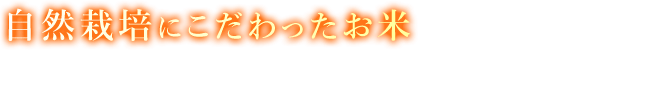 自然栽培にこだわったお米